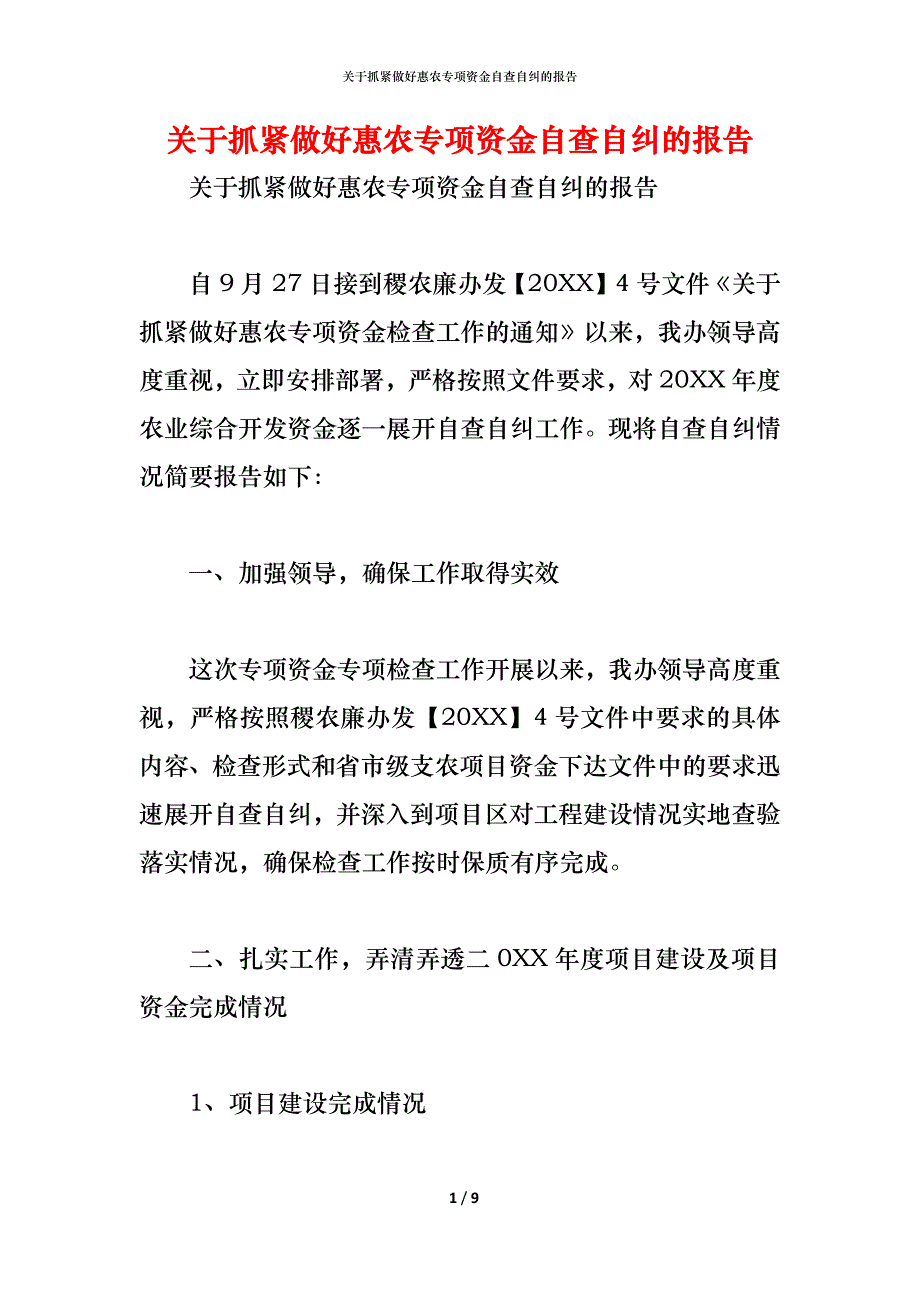 关于抓紧做好惠农专项资金自查自纠的报告

关于抓紧做好惠农专项资金自查自纠的报告

关于抓紧做好惠农专项资金自查自纠的报告

自 9 月 27 日接到稷农廉办发【20XX】4 号文件《关于抓紧做好惠农专项资金检查工作的通知》以来，我办领导高度重视，立即安排部署，严格按照文件要求，对 20XX 年度农业综合开发资金逐一展开自查自纠工作。现将自查自纠情况简要报告如下:

一、加强领导，确保工作取得实效

这次专项资金专项检查工作开展以来，我办领导高度重视，严格按照稷农廉办发【20XX】4 号文件中要求的具体内容、检查形式和省市级支农项目资金下达文件中的要求迅速展开自查自纠，并深入到项目区对工程建设情况实地查验落实情况，确保检查工作按时保质有序完成。

二、扎实工作，弄清弄透二 0XX 年度项目建设及项目资金完成情况

1、项目建设完成情况

1 / 9